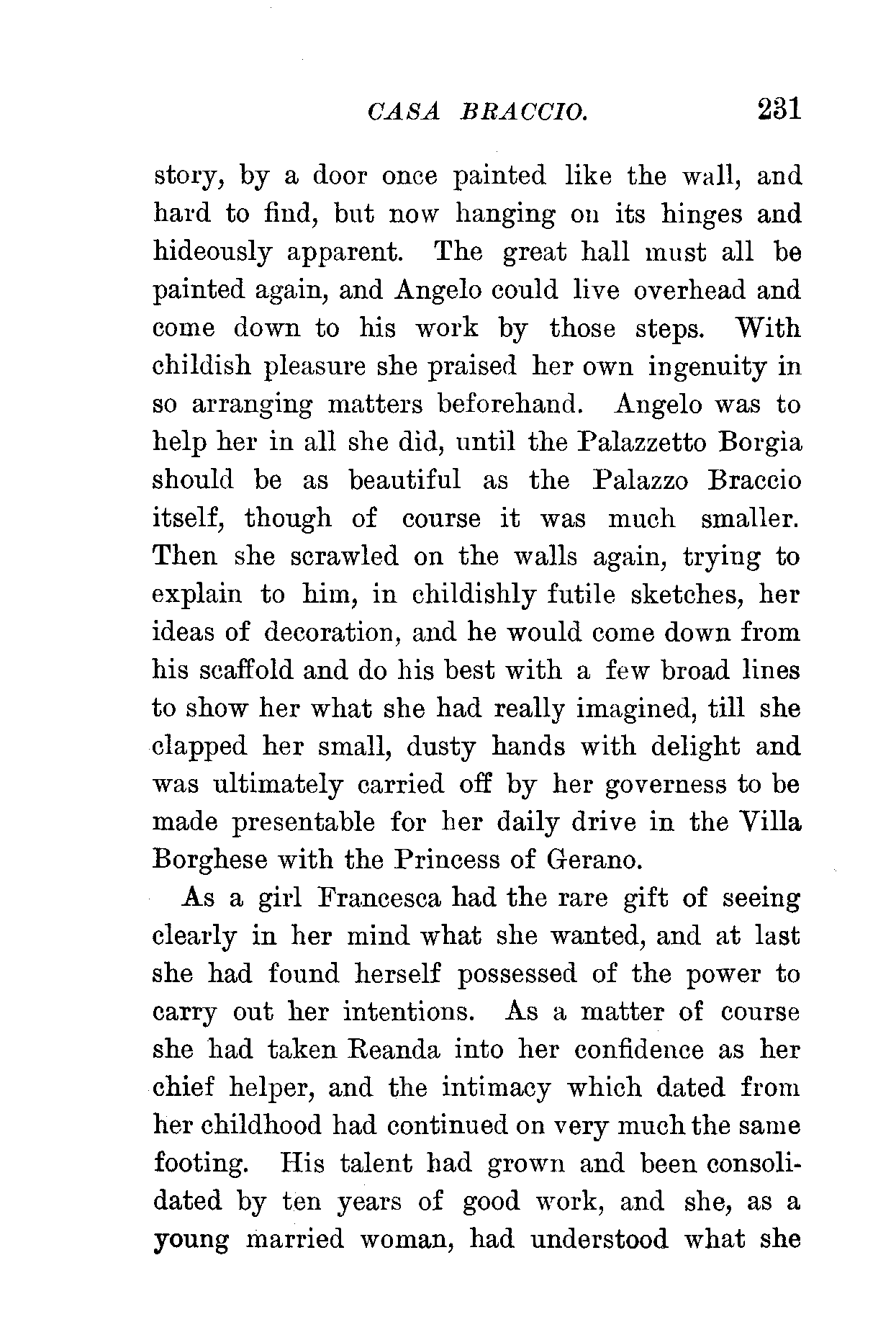 CASA BRACCIO. 231

story, by a door once painted like the wall, and hard to find, but now hanging on its hinges and hideously apparent. The great hall must all be painted again, and Angelo could live overhead and come down to his work by those steps. With childish pleasure she praised her own ingenuity in so arranging matters beforehand. Angelo was to help her in all she did, until the Palazzetto Borgia should be as beautiful as the Palazzo Braccio itself, though of course it was much smaller. Then she scrawled on the walls again, trying to explain to him, in childishly futile sketches, her ideas of decoration, and he would come down from his scaffold and do his best with a few broad lines to show her what she had really imagined, till she clapped her small, dusty hands with delight and was ultimately carried off by her governess to be made presentable for her daily drive in the Villa Borghese with the Princess of Gerano.

As a girl Francesca had the rare gift of seeing clearly in her mind what she wanted, and at last she had found herself possessed of the power to carry out her intentions. As a matter of course she had taken Reanda into her confidence as her chief helper, and the intimacy which dated from her childhood had continued on very much the same footing. His talent had grown and been consolidated by ten years of good work, and she, as a young married woman, had understood what she